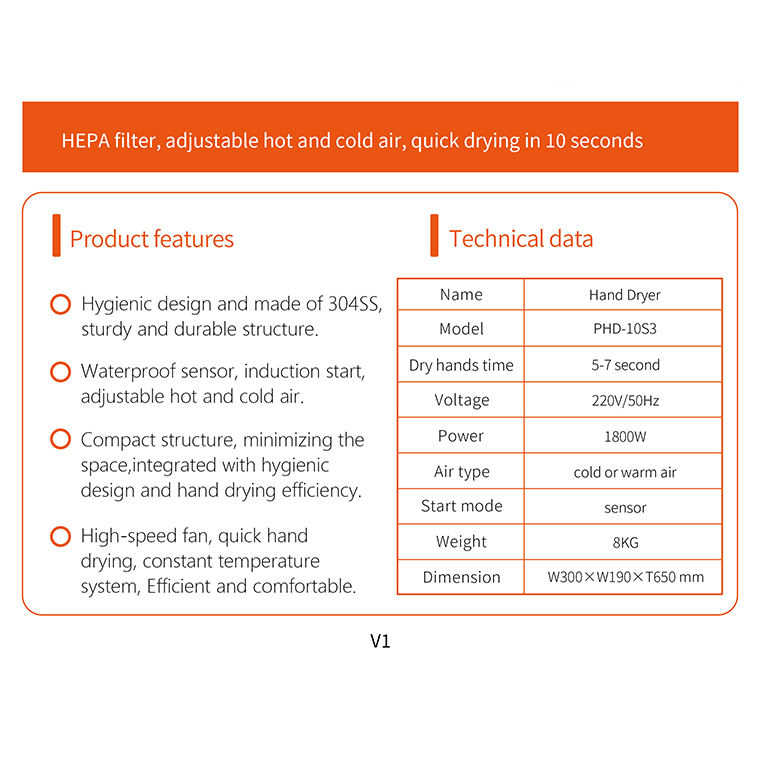 HEPA filter, adjustable hot and cold air, quick drying in 10 seconds

Product features

Hygienic design and made of 304SS, sturdy and durable structure.

Waterproof sensor, induction start, adjustable hot and cold air.

Compact structure, minimizing the space,integrated with hygienic design and hand drying efficiency.

High-speed fan, quick hand drying, constant temperature system, Efficient and comfortable.

Technical data

| Name | Hand Dryer |
|---|---|
| Model | PHD-10S3 |
| Dry hands time | 5-7 second |
| Voltage | 220V/50Hz |
| Power | 1800W |
| Air type | cold or warm air |
| Start mode | sensor |
| Weight | 8KG |
| Dimension | W300×W190×T650 mm |

V1